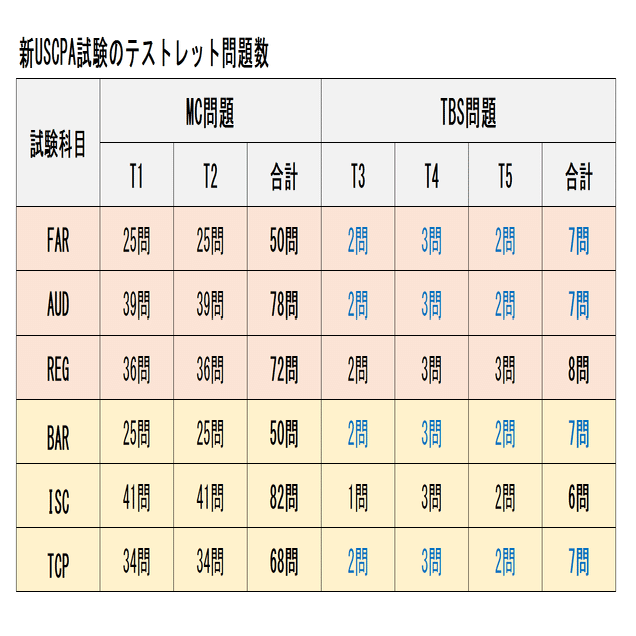 新USCPA試験のテストレット問題数

| 試験科目 | MC問題 | | | TBS問題 | | | |
|---|---|---|---|---|---|---|---|
| | T1 | T2 | 合計 | T3 | T4 | T5 | 合計 |
| FAR | 25問 | 25問 | 50問 | 2問 | 3問 | 2問 | 7問 |
| AUD | 39問 | 39問 | 78問 | 2問 | 3問 | 2問 | 7問 |
| REG | 36問 | 36問 | 72問 | 2問 | 3問 | 3問 | 8問 |
| BAR | 25問 | 25問 | 50問 | 2問 | 3問 | 2問 | 7問 |
| ISC | 41問 | 41問 | 82問 | 1問 | 3問 | 2問 | 6問 |
| TCP | 34問 | 34問 | 68問 | 2問 | 3問 | 2問 | 7問 |